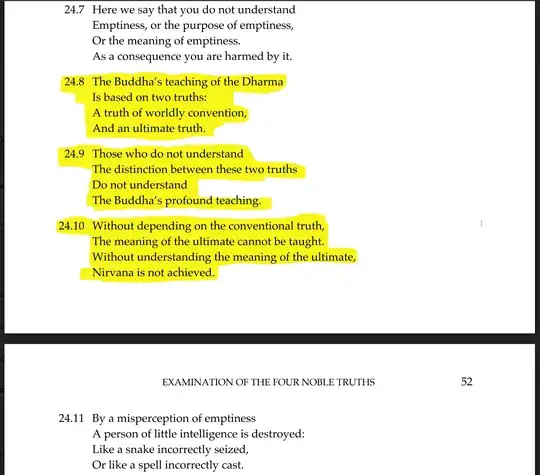 24.7 Here we say that you do not understand
Emptiness, or the purpose of emptiness,
Or the meaning of emptiness.
As a consequence you are harmed by it.

24.8 The Buddha's teaching of the Dharma
Is based on two truths:
A truth of worldly convention,
And an ultimate truth.

24.9 Those who do not understand
The distinction between these two truths
Do not understand
The Buddha's profound teaching.

24.10 Without depending on the conventional truth,
The meaning of the ultimate cannot be taught.
Without understanding the meaning of the ultimate,
Nirvana is not achieved.

EXAMINATION OF THE FOUR NOBLE TRUTHS 52

24.11 By a misperception of emptiness
A person of little intelligence is destroyed:
Like a snake incorrectly seized,
Or like a spell incorrectly cast.